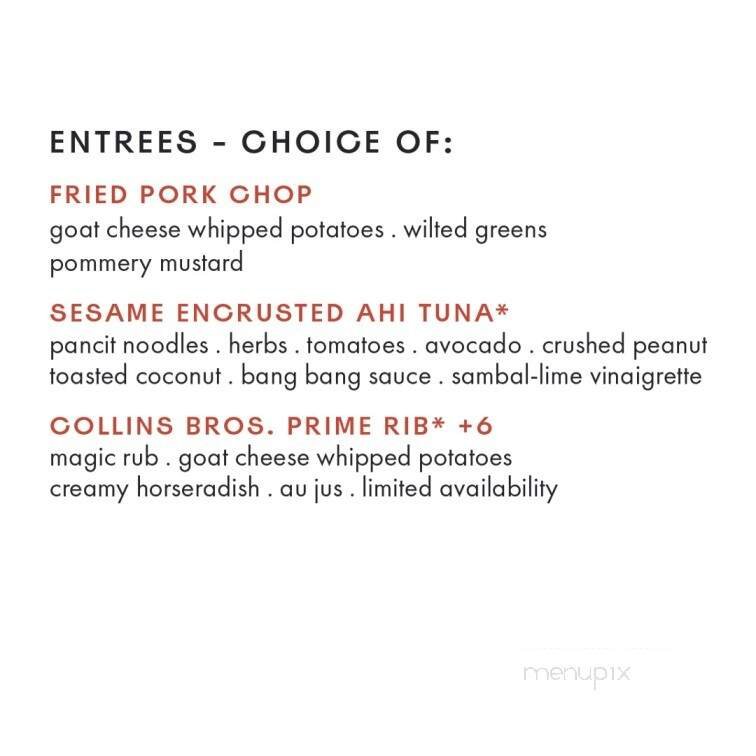 ENTREES - CHOICE OF:

FRIED PORK CHOP
goat cheese whipped potatoes . wilted greens
pommery mustard

SESAME ENCRUSTED AHI TUNA*
pancit noodles . herbs . tomatoes . avocado . crushed peanut
toasted coconut . bang bang sauce . sambal-lime vinaigrette

COLLINS BROS. PRIME RIB* +6
magic rub . goat cheese whipped potatoes
creamy horseradish . au jus . limited availability

menupix